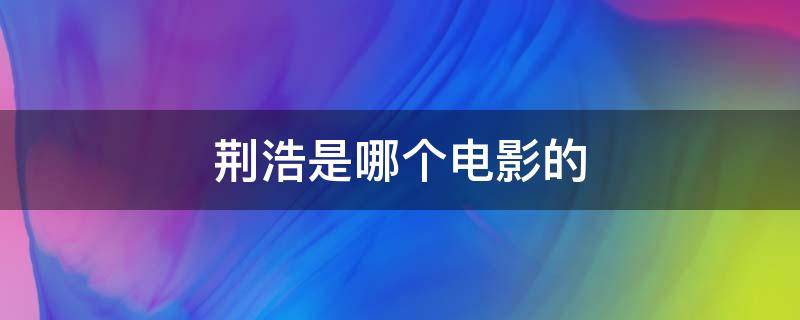 荆浩是哪个电影的